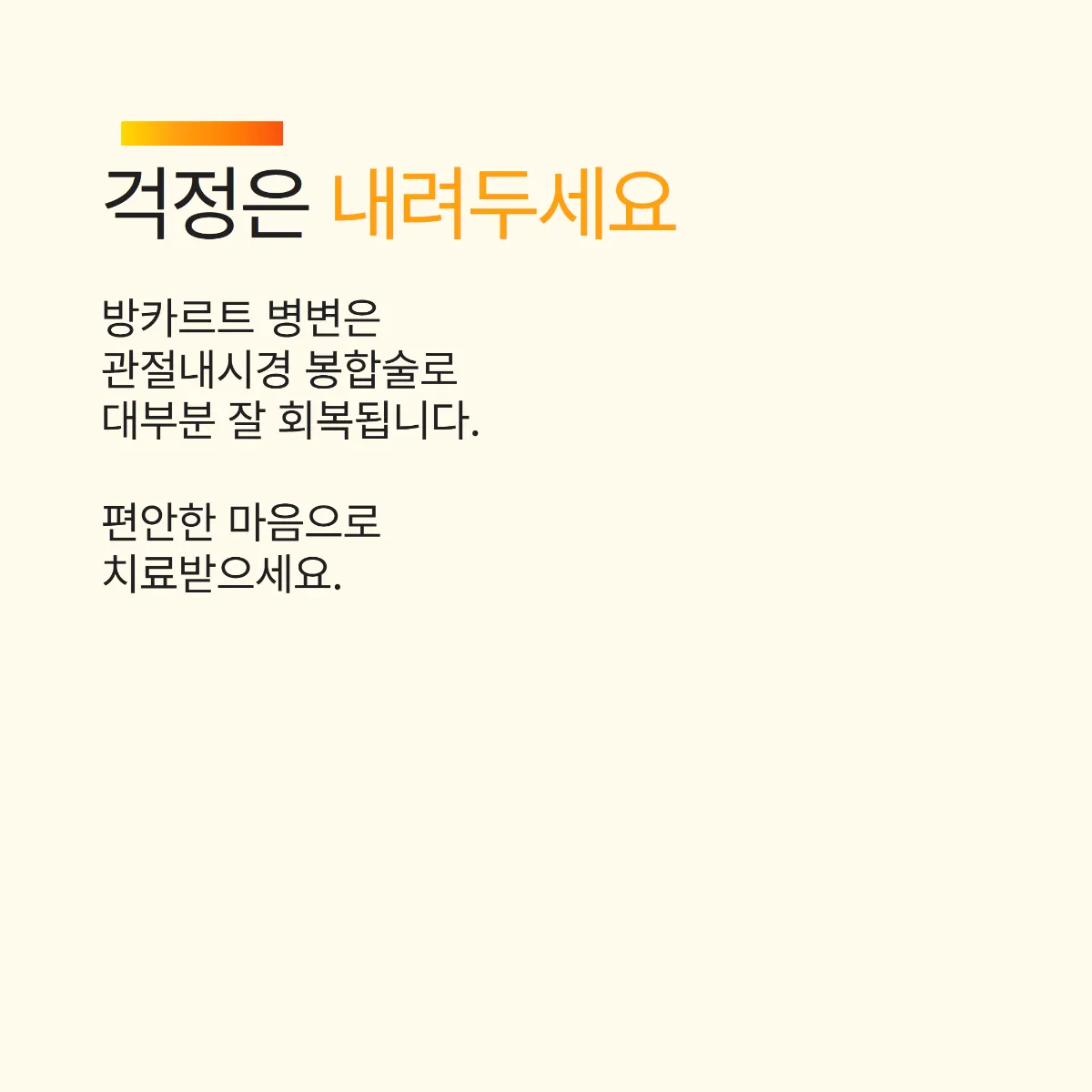 걱정은 내려두세요

방카르트 병변은 관절내시경 봉합술로 대부분 잘 회복됩니다.

편안한 마음으로 치료받으세요.